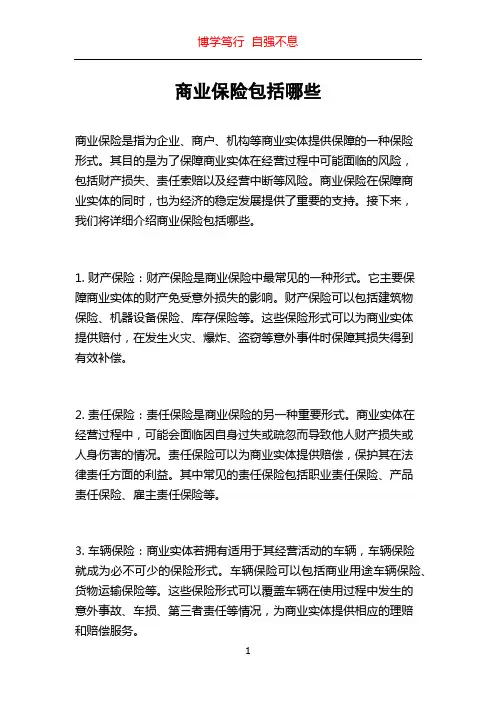 博学笃行 自强不息

商业保险包括哪些

商业保险是指为企业、商户、机构等商业实体提供保障的一种保险形式。其目的是为了保障商业实体在经营过程中可能面临的风险，包括财产损失、责任索赔以及经营中断等风险。商业保险在保障商业实体的同时，也为经济的稳定发展提供了重要的支持。接下来，我们将详细介绍商业保险包括哪些。

1. 财产保险：财产保险是商业保险中最常见的一种形式。它主要保障商业实体的财产免受意外损失的影响。财产保险可以包括建筑物保险、机器设备保险、库存保险等。这些保险形式可以为商业实体提供赔付，在发生火灾、爆炸、盗窃等意外事件时保障其损失得到有效补偿。

2. 责任保险：责任保险是商业保险的另一种重要形式。商业实体在经营过程中，可能会面临因自身过失或疏忽而导致他人财产损失或人身伤害的情况。责任保险可以为商业实体提供赔偿，保护其在法律责任方面的利益。其中常见的责任保险包括职业责任保险、产品责任保险、雇主责任保险等。

3. 车辆保险：商业实体若拥有适用于其经营活动的车辆，车辆保险就成为必不可少的保险形式。车辆保险可以包括商业用途车辆保险、货物运输保险等。这些保险形式可以覆盖车辆在使用过程中发生的意外事故、车损、第三者责任等情况，为商业实体提供相应的理赔和赔偿服务。

1